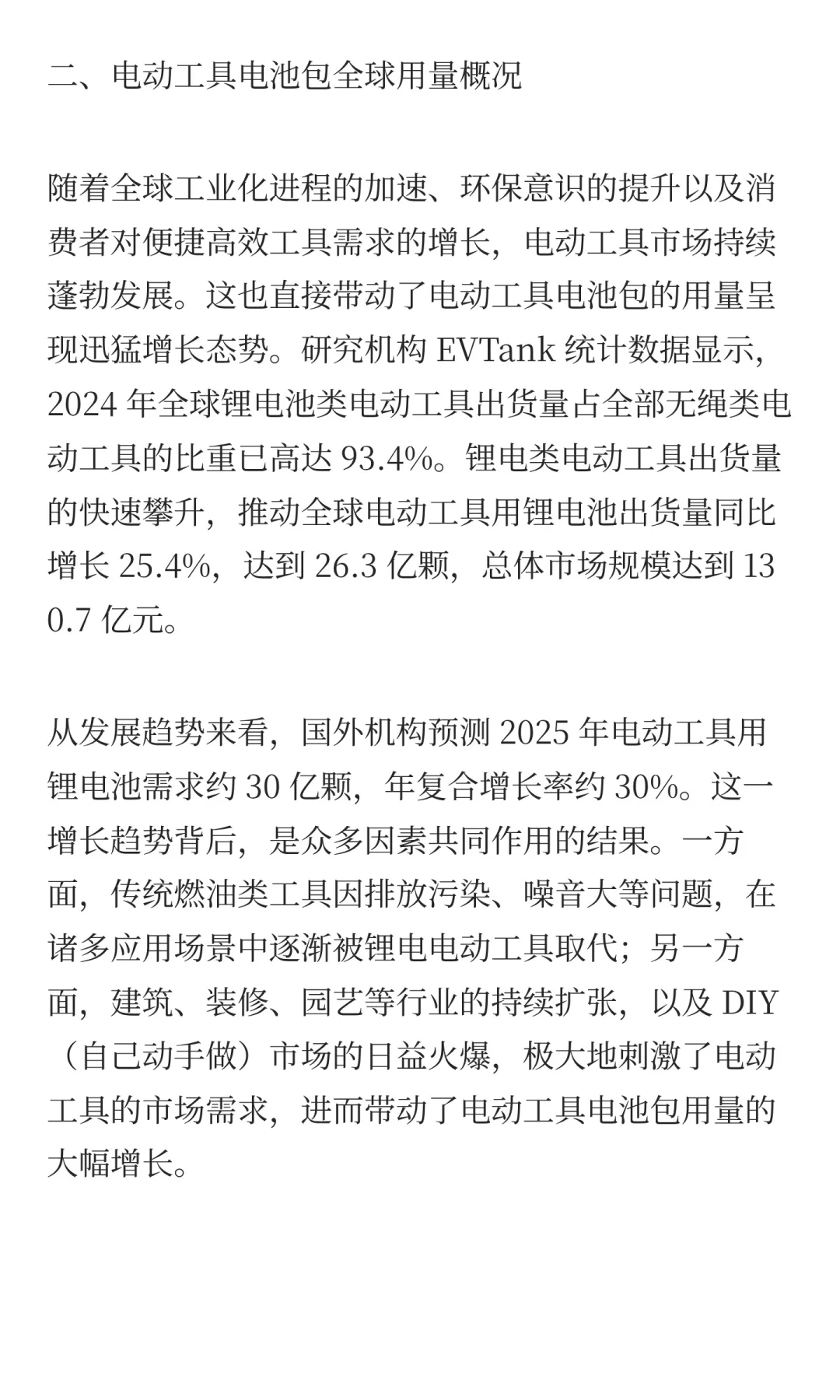 二、电动工具电池包全球用量概况

随着全球工业化进程的加速、环保意识的提升以及消费者对便捷高效工具需求的增长，电动工具市场持续蓬勃发展。这也直接带动了电动工具电池包的用量呈现迅猛增长态势。研究机构 EVTank 统计数据显示，2024 年全球锂电池类电动工具出货量占全部无绳类电动工具的比重已高达 93.4%。锂电类电动工具出货量的快速攀升，推动全球电动工具用锂电池出货量同比增长 25.4%，达到 26.3 亿颗，总体市场规模达到 130.7 亿元。

从发展趋势来看，国外机构预测 2025 年电动工具用锂电池需求约 30 亿颗，年复合增长率约 30%。这一增长趋势背后，是众多因素共同作用的结果。一方面，传统燃油类工具因排放污染、噪音大等问题，在诸多应用场景中逐渐被锂电电动工具取代；另一方面，建筑、装修、园艺等行业的持续扩张，以及 DIY（自己动手做）市场的日益火爆，极大地刺激了电动工具的市场需求，进而带动了电动工具电池包用量的大幅增长。